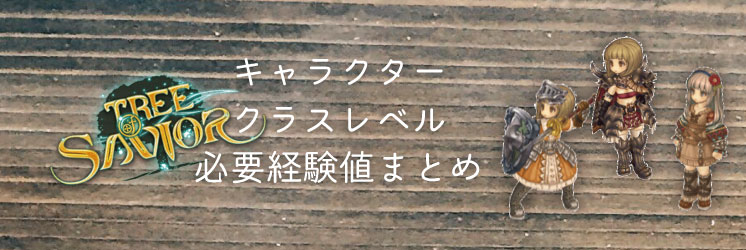 TREE OF SAVIOR

キャラクター
クラスレベル
必要経験値まとめ